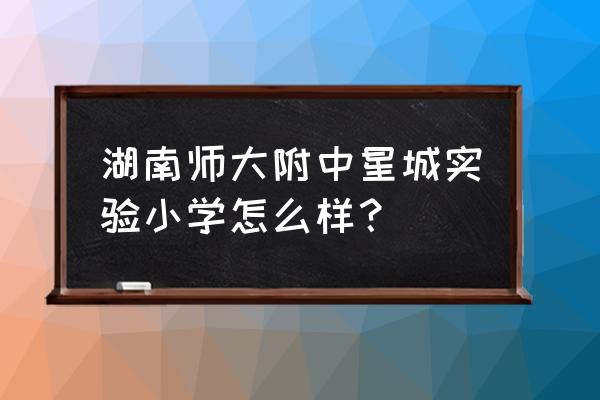 湖南师大附中星城实验小学怎么样？